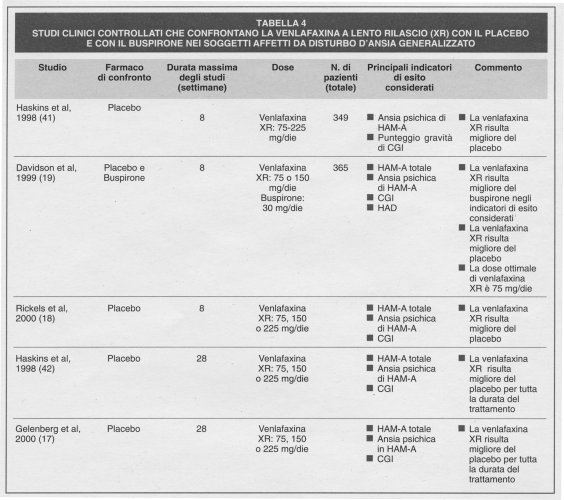 TABELLA 4
STUDI CLINICI CONTROLLATI CHE CONFRONTANO LA VENLAFAXINA A LENTO RILASCIO (XR) CON IL PLACEBO E CON IL BUSPIRONE NEI SOGGETTI AFFETTI DA DISTURBO D'ANSIA GENERALIZZATO

| Studio | Farmaco di confronto | Durata massima degli studi (settimane) | Dose | N. di pazienti (totale) | Principali indicatori di esito considerati | Commento |
|---|---|---|---|---|---|---|
| Haskins et al, 1998 (41) | Placebo | 8 | Venlafaxina XR: 75-225 mg/die | 349 | ■ Ansia psichica di HAM-A ■ Punteggio gravità di CGI | ■ La venlafaxina XR risulta migliore del placebo |
| Davidson et al, 1999 (19) | Placebo e Buspirone | 8 | Venlafaxina XR: 75 o 150 mg/die Buspirone: 30 mg/die | 365 | ■ HAM-A totale ■ Ansia psichica di HAM-A ■ CGI ■ HAD | ■ La venlafaxina XR risulta migliore del buspirone negli indicatori di esito considerati ■ La venlafaxina XR risulta migliore del placebo ■ La dose ottimale di venlafaxina XR è 75 mg/die |
| Rickels et al, 2000 (18) | Placebo | 8 | Venlafaxina XR: 75, 150 o 225 mg/die | | ■ HAM-A totale ■ Ansia psichica di HAM-A ■ CGI | ■ La venlafaxina XR risulta migliore del placebo |
| Haskins et al, 1998 (42) | Placebo | 28 | Venlafaxina XR: 75, 150 o 225 mg/die | | ■ HAM-A totale ■ Ansia psichica di HAM-A ■ CGI | ■ La venlafaxina XR risulta migliore del placebo per tutta la durata del trattamento |
| Gelenberg et al, 2000 (17) | Placebo | 28 | Venlafaxina XR: 75, 150 o 225 mg/die | | ■ HAM-A totale ■ Ansia psichica in HAM-A ■ CGI | ■ La venlafaxina XR risulta migliore del placebo per tutta la durata del trattamento |